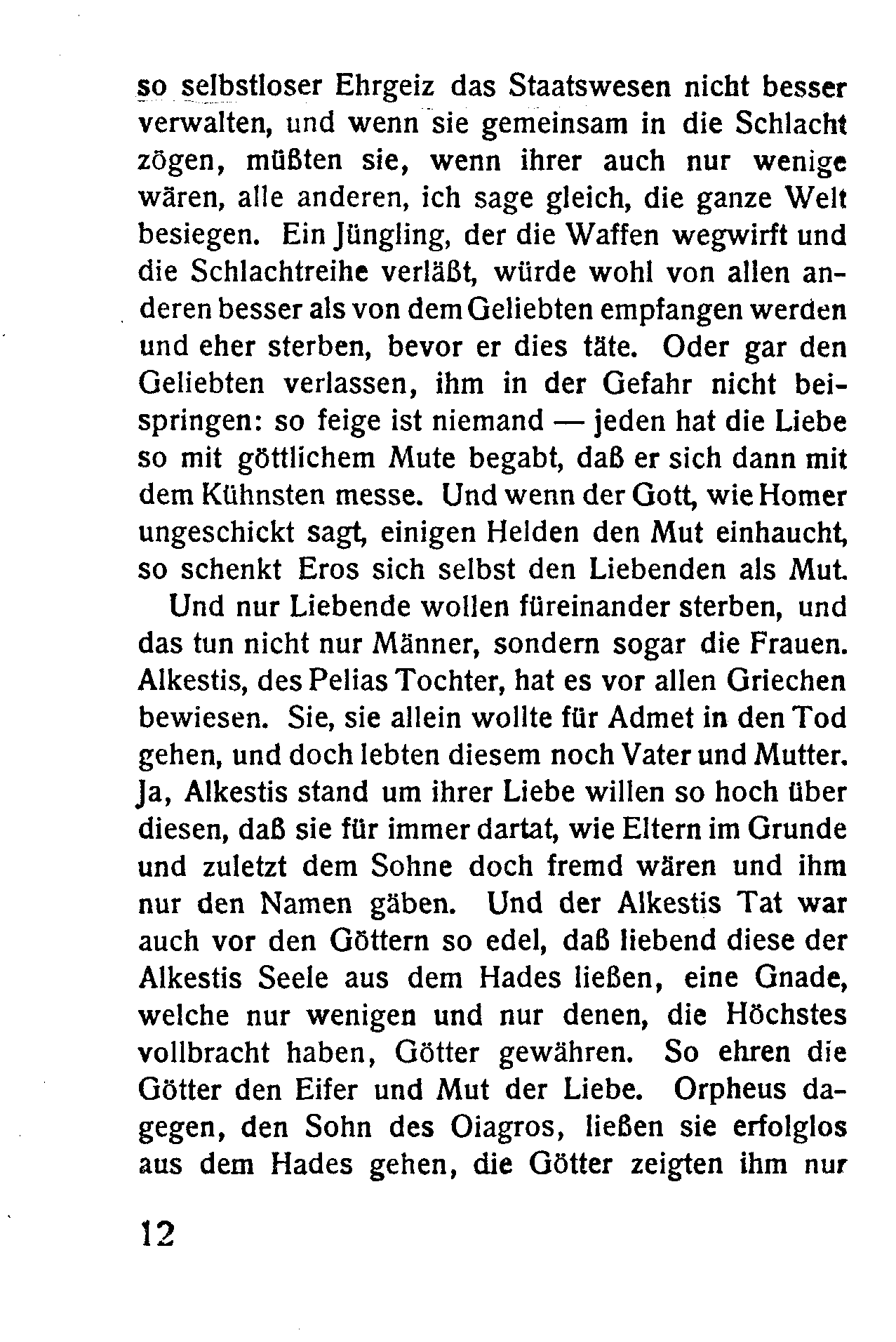 so selbstloser Ehrgeiz das Staatswesen nicht besser verwalten, und wenn sie gemeinsam in die Schlacht zögen, müßten sie, wenn ihrer auch nur wenige wären, alle anderen, ich sage gleich, die ganze Welt besiegen. Ein Jüngling, der die Waffen wegwirft und die Schlachtreihe verläßt, würde wohl von allen anderen besser als von dem Geliebten empfangen werden und eher sterben, bevor er dies täte. Oder gar den Geliebten verlassen, ihm in der Gefahr nicht beispringen: so feige ist niemand — jeden hat die Liebe so mit göttlichem Mute begabt, daß er sich dann mit dem Kühnsten messe. Und wenn der Gott, wie Homer ungeschickt sagt, einigen Helden den Mut einhaucht, so schenkt Eros sich selbst den Liebenden als Mut.

Und nur Liebende wollen füreinander sterben, und das tun nicht nur Männer, sondern sogar die Frauen. Alkestis, des Pelias Tochter, hat es vor allen Griechen bewiesen. Sie, sie allein wollte für Admet in den Tod gehen, und doch lebten diesem noch Vater und Mutter. Ja, Alkestis stand um ihrer Liebe willen so hoch über diesen, daß sie für immer dartat, wie Eltern im Grunde und zuletzt dem Sohne doch fremd wären und ihm nur den Namen gäben. Und der Alkestis Tat war auch vor den Göttern so edel, daß liebend diese der Alkestis Seele aus dem Hades ließen, eine Gnade, welche nur wenigen und nur denen, die Höchstes vollbracht haben, Götter gewähren. So ehren die Götter den Eifer und Mut der Liebe. Orpheus dagegen, den Sohn des Oiagros, ließen sie erfolglos aus dem Hades gehen, die Götter zeigten ihm nur

12